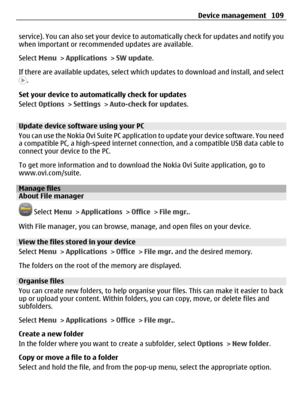 Device management 109

service). You can also set your device to automatically check for updates and notify you when important or recommended updates are available.

Select Menu > Applications > SW update.

If there are available updates, select which updates to download and install, and select .

Set your device to automatically check for updates
Select Options > Settings > Auto-check for updates.

Update device software using your PC
You can use the Nokia Ovi Suite PC application to update your device software. You need a compatible PC, a high-speed internet connection, and a compatible USB data cable to connect your device to the PC.

To get more information and to download the Nokia Ovi Suite application, go to www.ovi.com/suite.

Manage files
About File manager

Select Menu > Applications > Office > File mgr..

With File manager, you can browse, manage, and open files on your device.

View the files stored in your device
Select Menu > Applications > Office > File mgr. and the desired memory.

The folders on the root of the memory are displayed.

Organise files
You can create new folders, to help organise your files. This can make it easier to back up or upload your content. Within folders, you can copy, move, or delete files and subfolders.

Select Menu > Applications > Office > File mgr..

Create a new folder
In the folder where you want to create a subfolder, select Options > New folder.

Copy or move a file to a folder
Select and hold the file, and from the pop-up menu, select the appropriate option.